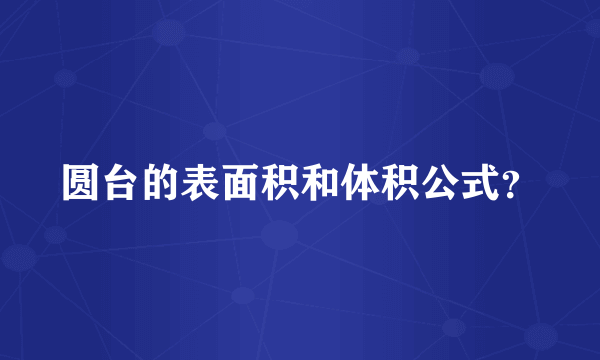 圆台的表面积和体积公式?